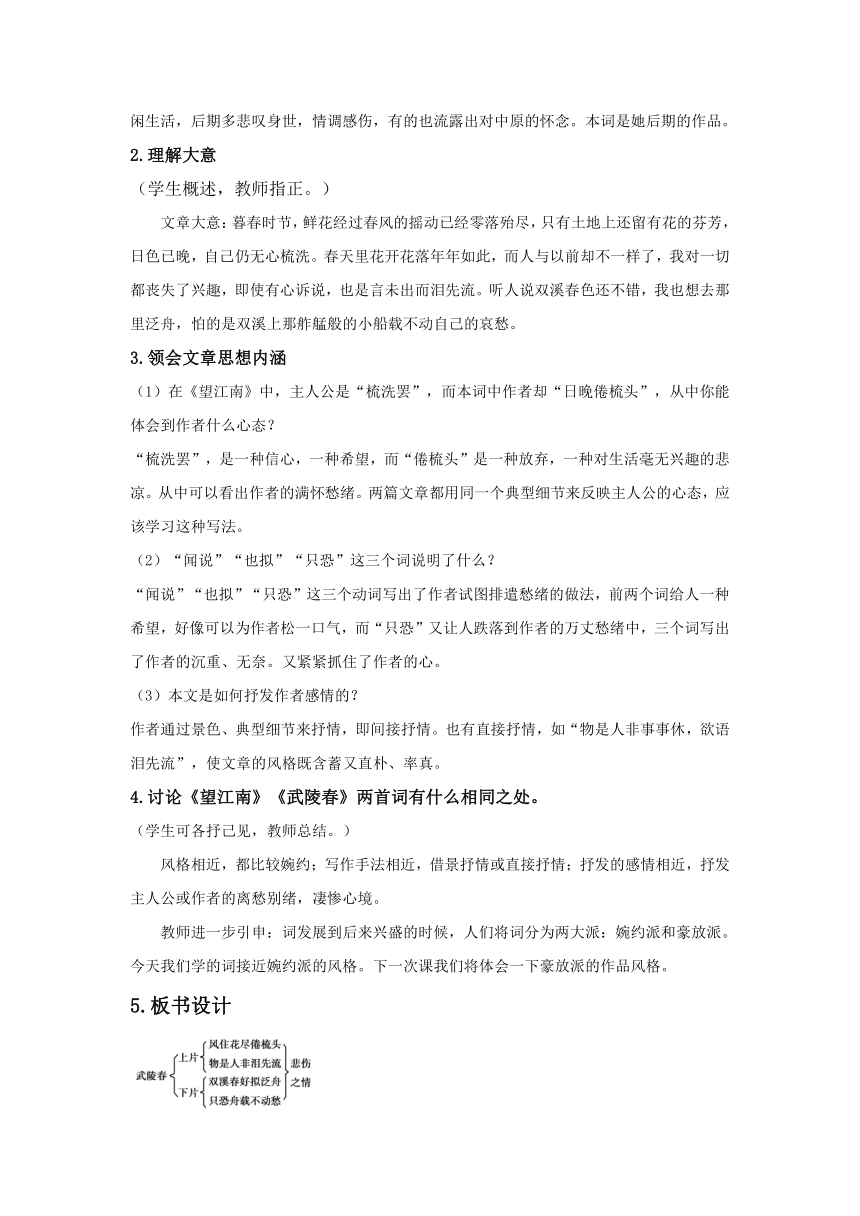 闲生活，后期多悲叹身世，情调感伤，有的也流露出对中原的怀念。本词是她后期的作品。

2.理解大意

（学生概述，教师指正。）

文章大意：暮春时节，鲜花经过春风的摇动已经零落殆尽，只有土地上还留有花的芬芳，日色已晚，自己仍无心梳洗。春天里花开花落年年如此，而人与以前却不一样了，我对一切都丧失了兴趣，即使有心诉说，也是言未出而泪先流。听人说双溪春色还不错，我也想去那里泛舟，怕的是双溪上那舴艋般的小船载不动自己的哀愁。

3.领会文章思想内涵

（1）在《望江南》中，主人公是“梳洗罢”，而本词中作者却“日晚倦梳头”，从中你能体会到作者什么心态？

“梳洗罢”，是一种信心，一种希望，而“倦梳头”是一种放弃，一种对生活毫无兴趣的悲凉。从中可以看出作者的满怀愁绪。两篇文章都用同一个典型细节来反映主人公的心态，应该学习这种写法。

（2）“闻说”“也拟”“只恐”这三个词说明了什么？

“闻说”“也拟”“只恐”这三个动词写出了作者试图排遣愁绪的做法，前两个词给人一种希望，好像可以为作者松一口气，而“只恐”又让人跌落到作者的万丈愁绪中，三个词写出了作者的沉重、无奈。又紧紧抓住了作者的心。

（3）本文是如何抒发作者感情的？

作者通过景色、典型细节来抒情，即间接抒情。也有直接抒情，如“物是人非事事休，欲语泪先流”，使文章的风格既含蓄又直朴、率真。

4.讨论《望江南》《武陵春》两首词有什么相同之处。

（学生可各抒己见，教师总结。）

风格相近，都比较婉约；写作手法相近，借景抒情或直接抒情；抒发的感情相近，抒发主人公或作者的离愁别绪，凄惨心境。

教师进一步引申：词发展到后来兴盛的时候，人们将词分为两大派：婉约派和豪放派。今天我们学的词接近婉约派的风格。下一次课我们将体会一下豪放派的作品风格。

5.板书设计

武陵春
上片
风住花尽倦梳头
物是人非泪先流
下片
双溪春好拟泛舟
只恐舟载不动愁
悲伤之情